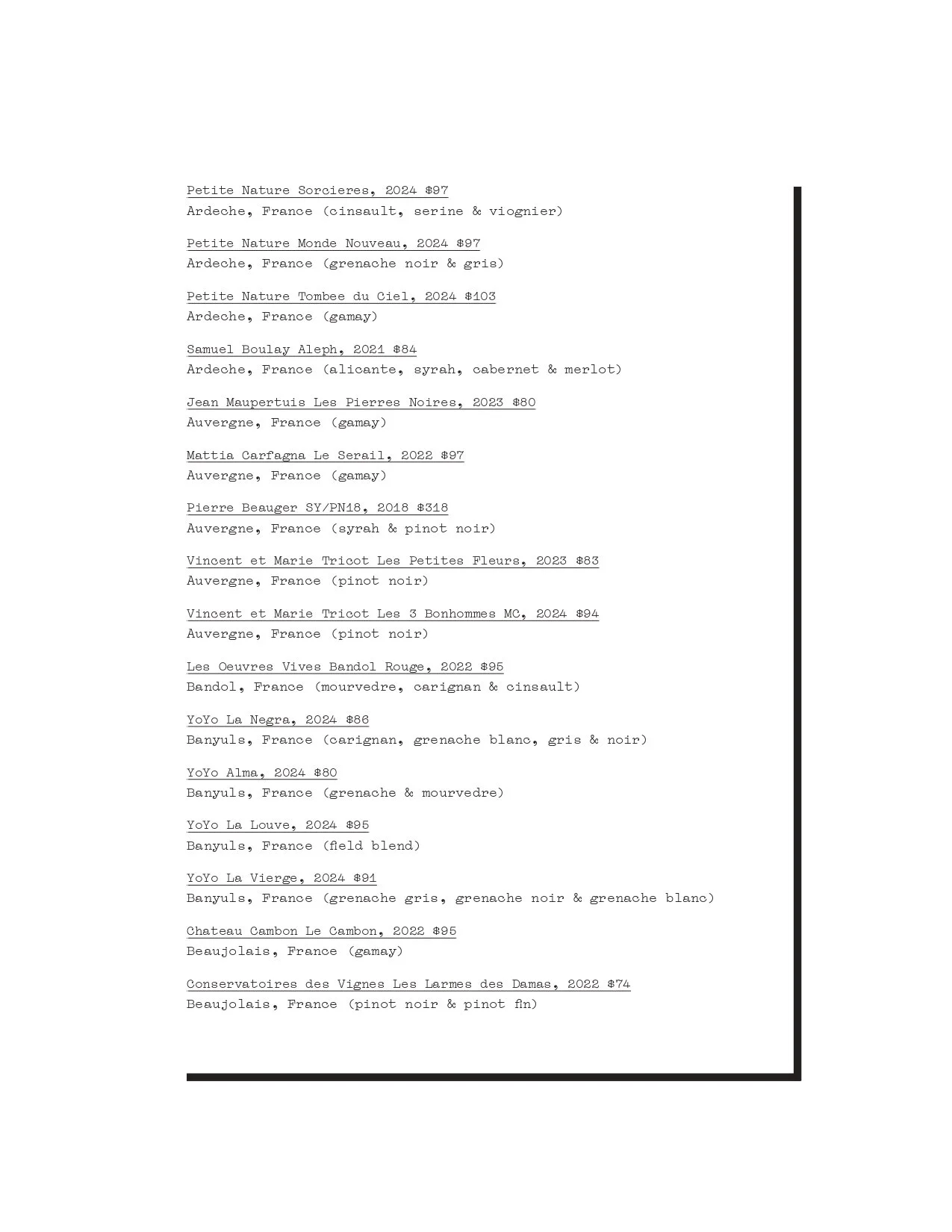 Petite Nature Sorcieres, 2024 $97
Ardeche, France (cinsault, serine & viognier)

Petite Nature Monde Nouveau, 2024 $97
Ardeche, France (grenache noir & gris)

Petite Nature Tombee du Ciel, 2024 $103
Ardeche, France (gamay)

Samuel Boulay Aleph, 2021 $84
Ardeche, France (alicante, syrah, cabernet & merlot)

Jean Maupertuis Les Pierres Noires, 2023 $80
Auvergne, France (gamay)

Mattia Carfagna Le Serail, 2022 $97
Auvergne, France (gamay)

Pierre Beauger SY/PN18, 2018 $318
Auvergne, France (syrah & pinot noir)

Vincent et Marie Tricot Les Petites Fleurs, 2023 $83
Auvergne, France (pinot noir)

Vincent et Marie Tricot Les 3 Bonhommes MC, 2024 $94
Auvergne, France (pinot noir)

Les Oeuvres Vives Bandol Rouge, 2022 $95
Bandol, France (mourvedre, carignan & cinsault)

YoYo La Negra, 2024 $86
Banyuls, France (carignan, grenache blanc, gris & noir)

YoYo Alma, 2024 $80
Banyuls, France (grenache & mourvedre)

YoYo La Louve, 2024 $95
Banyuls, France (field blend)

YoYo La Vierge, 2024 $91
Banyuls, France (grenache gris, grenache noir & grenache blanc)

Chateau Cambon Le Cambon, 2022 $95
Beaujolais, France (gamay)

Conservatoires des Vignes Les Larmes des Damas, 2022 $74
Beaujolais, France (pinot noir & pinot fin)